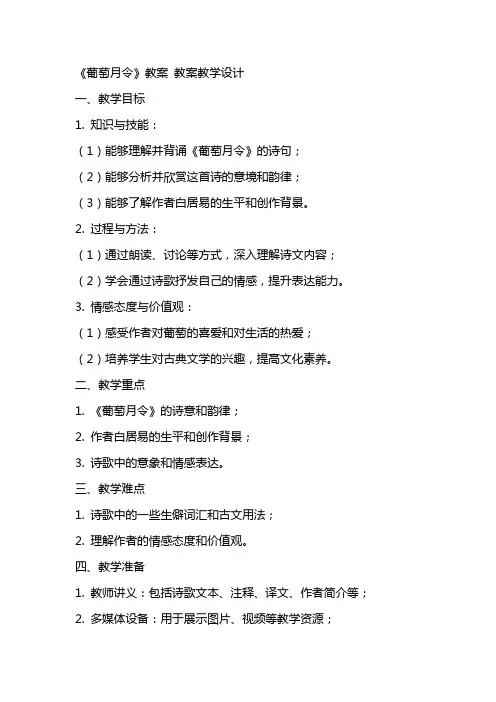 《葡萄月令》教案 教案教学设计

一、教学目标

1. 知识与技能：

（1）能够理解并背诵《葡萄月令》的诗句；

（2）能够分析并欣赏这首诗的意境和韵律；

（3）能够了解作者白居易的生平和创作背景。

2. 过程与方法：

（1）通过朗读、讨论等方式，深入理解诗文内容；

（2）学会通过诗歌抒发自己的情感，提升表达能力。

3. 情感态度与价值观：

（1）感受作者对葡萄的喜爱和对生活的热爱；

（2）培养学生对古典文学的兴趣，提高文化素养。

二、教学重点

1. 《葡萄月令》的诗意和韵律；

2. 作者白居易的生平和创作背景；

3. 诗歌中的意象和情感表达。

三、教学难点

1. 诗歌中的一些生僻词汇和古文用法；

2. 理解作者的情感态度和价值观。

四、教学准备

1. 教师讲义：包括诗歌文本、注释、译文、作者简介等；

2. 多媒体设备：用于展示图片、视频等教学资源；